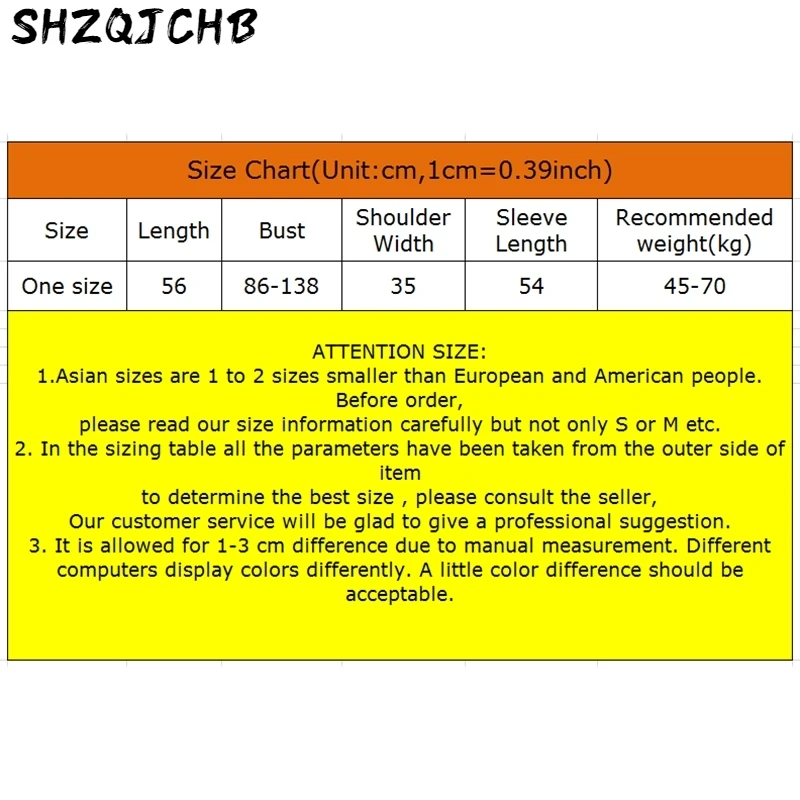 SHZQJCHB

Size Chart(Unit:cm,1cm=0.39inch)

| Size | Length | Bust | Shoulder Width | Sleeve Length | Recommended weight(kg) |
|---|---|---|---|---|---|
| One size | 56 | 86-138 | 35 | 54 | 45-70 |

ATTENTION SIZE:
1.Asian sizes are 1 to 2 sizes smaller than European and American people. Before order,
please read our size information carefully but not only S or M etc.
2. In the sizing table all the parameters have been taken from the outer side of item
to determine the best size , please consult the seller,
Our customer service will be glad to give a professional suggestion.
3. It is allowed for 1-3 cm difference due to manual measurement. Different computers display colors differently. A little color difference should be acceptable.